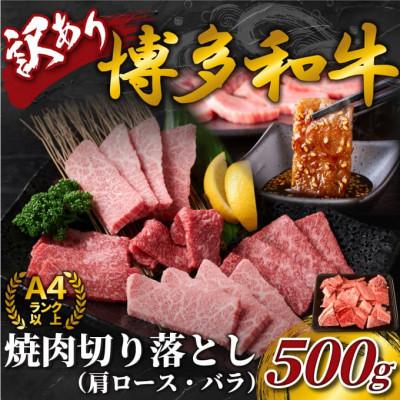 訳あり
博多和牛

A4
ランク以上

焼肉切り落とし
（肩ロース・バラ）
500g